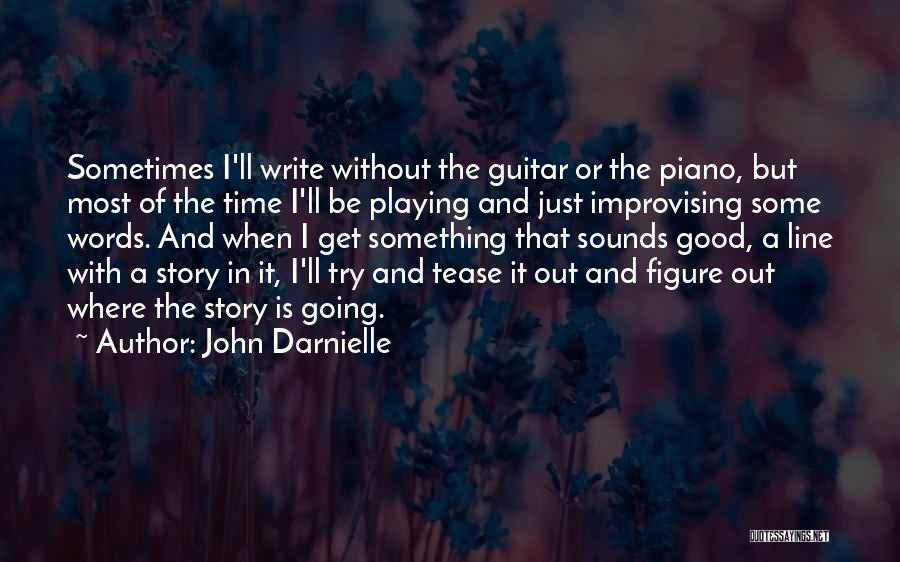 Sometimes I'll write without the guitar or the piano, but most of the time I'll be playing and just improvising some words. And when I get something that sounds good, a line with a story in it, I'll try and tease it out and figure out where the story is going.
~ Author: John Darnielle

QUOTESSAYINGS.NET